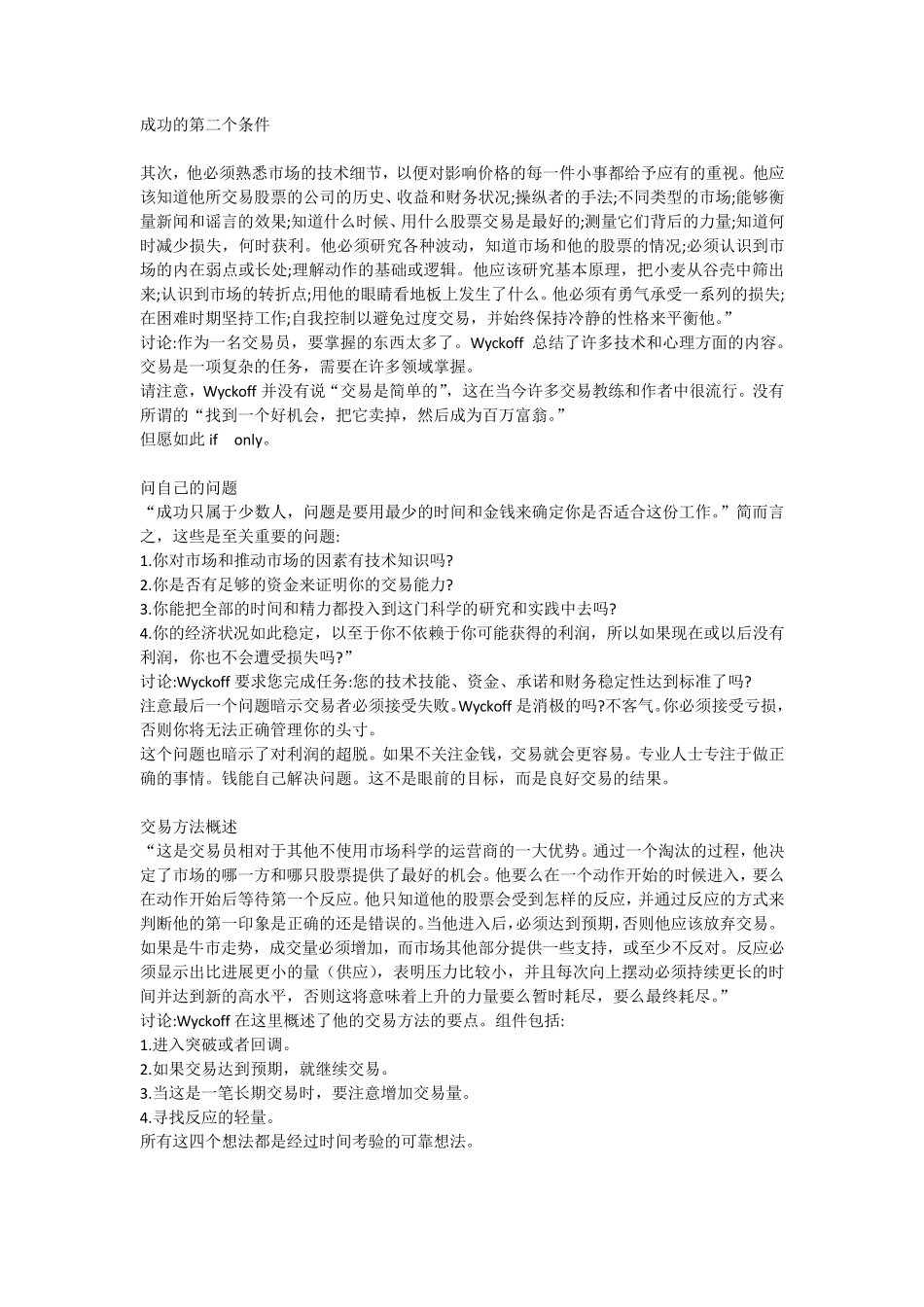 成功的第二个条件

其次，他必须熟悉市场的技术细节，以便对影响价格的每一件小事都给予应有的重视。他应该知道他所交易股票的公司的历史、收益和财务状况;操纵者的手法;不同类型的市场;能够衡量新闻和谣言的效果;知道什么时候、用什么股票交易是最好的;测量它们背后的力量;知道何时减少损失，何时获利。他必须研究各种波动，知道市场和他的股票的情况;必须认识到市场的内在弱点或长处;理解动作的基础或逻辑。他应该研究基本原理，把小麦从谷壳中筛出来;认识到市场的转折点;用他的眼睛看地板上发生了什么。他必须有勇气承受一系列的损失;在困难时期坚持工作;自我控制以避免过度交易，并始终保持冷静的性格来平衡他。”
讨论:作为一名交易员，要掌握的东西太多了。Wyckoff 总结了许多技术和心理方面的内容。交易是一项复杂的任务，需要在许多领域掌握。
请注意，Wyckoff 并没有说“交易是简单的”，这在当今许多交易教练和作者中很流行。没有所谓的“找到一个好机会，把它卖掉，然后成为百万富翁。”
但愿如此 if only。

问自己的问题
“成功只属于少数人，问题是要用最少的时间和金钱来确定你是否适合这份工作。”简而言之，这些是至关重要的问题:
1.你对市场和推动市场的因素有技术知识吗?
2.你是否有足够的资金来证明你的交易能力?
3.你能把全部的时间和精力都投入到这门科学的研究和实践中去吗?
4.你的经济状况如此稳定，以至于你不依赖于你可能获得的利润，所以如果现在或以后没有利润，你也不会遭受损失吗?”
讨论:Wyckoff 要求您完成任务:您的技术技能、资金、承诺和财务稳定性达到标准了吗?
注意最后一个问题暗示交易者必须接受失败。Wyckoff 是消极的吗?不客气。你必须接受亏损，否则你将无法正确管理你的头寸。
这个问题也暗示了对利润的超脱。如果不关注金钱，交易就会更容易。专业人士专注于做正确的事情。钱能自己解决问题。这不是眼前的目标，而是良好交易的结果。

交易方法概述
“这是交易员相对于其他不使用市场科学的运营商的一大优势。通过一个淘汰的过程，他决定了市场的哪一方和哪只股票提供了最好的机会。他要么在一个动作开始的时候进入，要么在动作开始后等待第一个反应。他只知道他的股票会受到怎样的反应，并通过反应的方式来判断他的第一印象是正确的还是错误的。当他进入后，必须达到预期，否则他应该放弃交易。如果是牛市走势，成交量必须增加，而市场其他部分提供一些支持，或至少不反对。反应必须显示出比进展更小的量（供应），表明压力比较小，并且每次向上摆动必须持续更长的时间并达到新的高水平，否则这将意味着上升的力量要么暂时耗尽，要么最终耗尽。”
讨论:Wyckoff 在这里概述了他的交易方法的要点。组件包括:
1.进入突破或者回调。
2.如果交易达到预期，就继续交易。
3.当这是一笔长期交易时，要注意增加交易量。
4.寻找反应的轻量。
所有这四个想法都是经过时间考验的可靠想法。